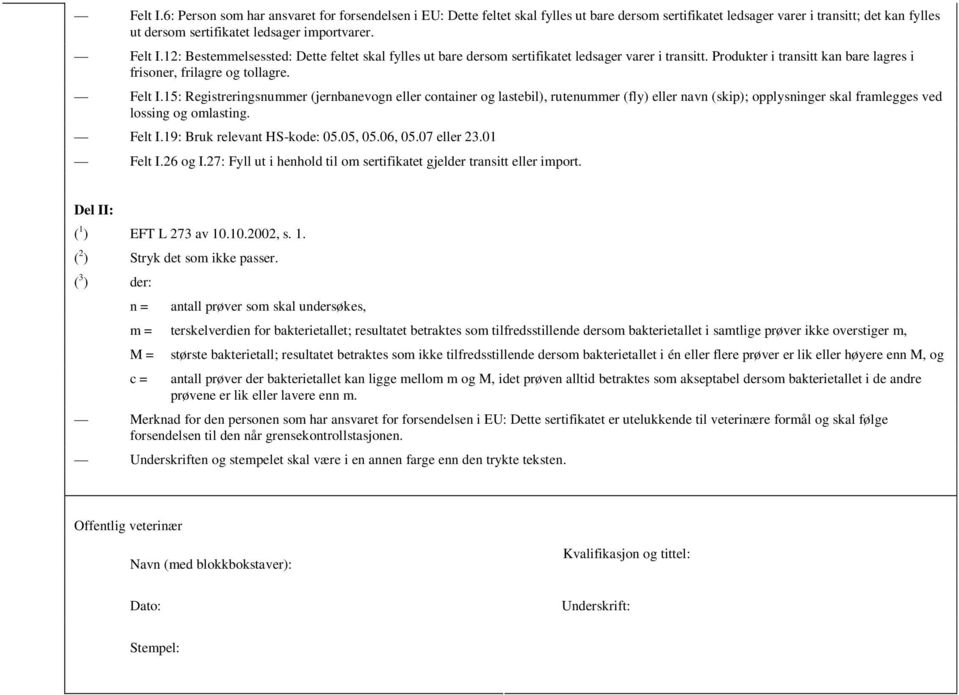 — Felt I.6: Person som har ansvaret for forsendelsen i EU: Dette feltet skal fylles ut bare dersom sertifikatet ledsager varer i transitt; det kan fylles ut dersom sertifikatet ledsager importvarer.

— Felt I.12: Bestemmelsessted: Dette feltet skal fylles ut bare dersom sertifikatet ledsager varer i transitt. Produkter i transitt kan bare lagres i frisoner, frilagre og tollagre.

— Felt I.15: Registreringsnummer (jernbanevogn eller container og lastebil), rutenummer (fly) eller navn (skip); opplysninger skal framlegges ved lossing og omlasting.

— Felt I.19: Bruk relevant HS-kode: 05.05, 05.06, 05.07 eller 23.01

— Felt I.26 og I.27: Fyll ut i henhold til om sertifikatet gjelder transitt eller import.

Del II:

($^1$) EFT L 273 av 10.10.2002, s. 1.

($^2$) Stryk det som ikke passer.

($^3$) der:

n = antall prøver som skal undersøkes,

m = terskelverdien for bakterietallet; resultatet betraktes som tilfredsstillende dersom bakterietallet i samtlige prøver ikke overstiger m,

M = største bakterietall; resultatet betraktes som ikke tilfredsstillende dersom bakterietallet i én eller flere prøver er lik eller høyere enn M, og

c = antall prøver der bakterietallet kan ligge mellom m og M, idet prøven alltid betraktes som akseptabel dersom bakterietallet i de andre prøvene er lik eller lavere enn m.

— Merknad for den personen som har ansvaret for forsendelsen i EU: Dette sertifikatet er utelukkende til veterinære formål og skal følge forsendelsen til den når grensekontrollstasjonen.

— Underskriften og stempelet skal være i en annen farge enn den trykte teksten.

Offentlig veterinær

Navn (med blokkbokstaver):

Kvalifikasjon og tittel:

Dato:

Underskrift:

Stempel: